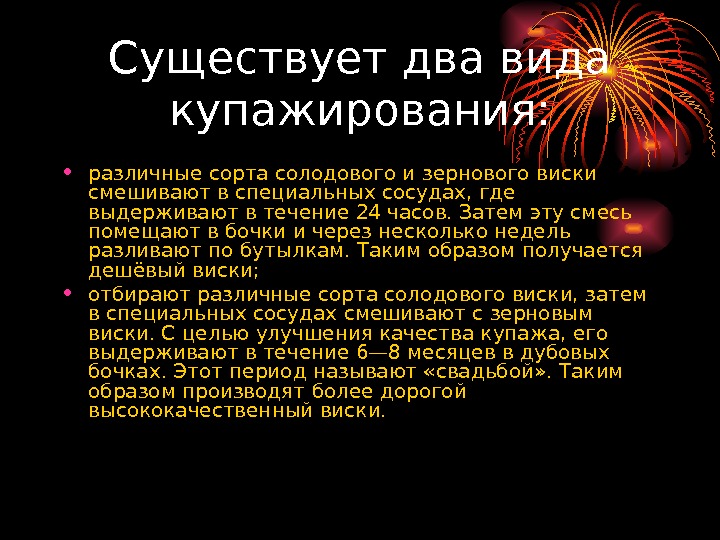 Существует два вида купажирования:

• различные сорта солодового и зернового виски смешивают в специальных сосудах, где выдерживают в течение 24 часов. Затем эту смесь помещают в бочки и через несколько недель разливают по бутылкам. Таким образом получается дешёвый виски;
• отбирают различные сорта солодового виски, затем в специальных сосудах смешивают с зерновым виски. С целью улучшения качества купажа, его выдерживают в течение 6—8 месяцев в дубовых бочках. Этот период называют «свадьбой». Таким образом производят более дорогой высококачественный виски.